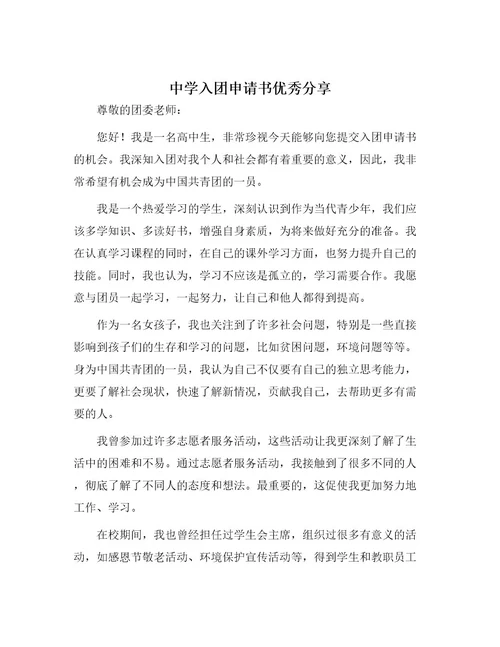 中学入团申请书优秀分享

尊敬的团委老师：

您好！我是一名高中生，非常珍视今天能够向您提交入团申请书的机会。我深知入团对我个人和社会都有着重要的意义，因此，我非常希望有机会成为中国共青团的一员。

我是一个热爱学习的学生，深刻认识到作为当代青少年，我们应该多学知识、多读好书，增强自身素质，为将来做好充分的准备。我在认真学习课程的同时，在自己的课外学习方面，也努力提升自己的技能。同时，我也认为，学习不应该是孤立的，学习需要合作。我愿意与团员一起学习，一起努力，让自己和他人都得到提高。

作为一名女孩子，我也关注到了许多社会问题，特别是一些直接影响到孩子们的生存和学习的问题，比如贫困问题，环境问题等等。身为中国共青团的一员，我认为自己不仅要有自己的独立思考能力，更要了解社会现状，快速了解新情况，贡献我自己，去帮助更多有需要的人。

我曾参加过许多志愿者服务活动，这些活动让我更深刻了解了生活中的困难和不易。通过志愿者服务活动，我接触到了很多不同的人，彻底了解了不同人的态度和想法。最重要的，这促使我更加努力地工作、学习。

在校期间，我也曾经担任过学生会主席，组织过很多有意义的活动，如感恩节敬老活动、环境保护宣传活动等，得到学生和教职员工